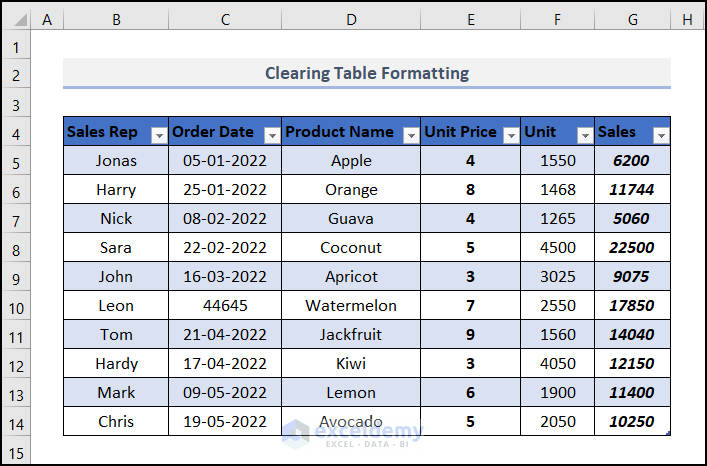 | | A | B | C | D | E | F | G | H |
|---|---|---|---|---|---|---|---|---|
| 1 | | | | | | | | |
| 2 | | Clearing Table Formatting | | | | | | |
| 3 | | | | | | | | |
| 4 | | Sales Rep | Order Date | Product Name | Unit Price | Unit | Sales | |
| 5 | | Jonas | 05-01-2022 | Apple | 4 | 1550 | 6200 | |
| 6 | | Harry | 25-01-2022 | Orange | 8 | 1468 | 11744 | |
| 7 | | Nick | 08-02-2022 | Guava | 4 | 1265 | 5060 | |
| 8 | | Sara | 22-02-2022 | Coconut | 5 | 4500 | 22500 | |
| 9 | | John | 16-03-2022 | Apricot | 3 | 3025 | 9075 | |
| 10 | | Leon | 44645 | Watermelon | 7 | 2550 | 17850 | |
| 11 | | Tom | 21-04-2022 | Jackfruit | 9 | 1560 | 14040 | |
| 12 | | Hardy | 17-04-2022 | Kiwi | 3 | 4050 | 12150 | |
| 13 | | Mark | 09-05-2022 | Lemon | 6 | 1900 | 11400 | |
| 14 | | Chris | 19-05-2022 | Avocado | 5 | 2050 | 10250 | |
| 15 | | | | | | | | |

exceldemy
EXCEL · DATA · BI